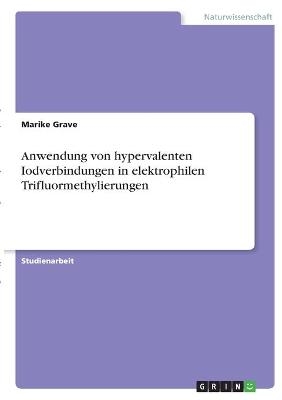 Naturwissenschaft

Marike Grave

Anwendung von hypervalenten Iodverbindungen in elektrophilen Trifluormethylierungen

Studienarbeit

GRIN